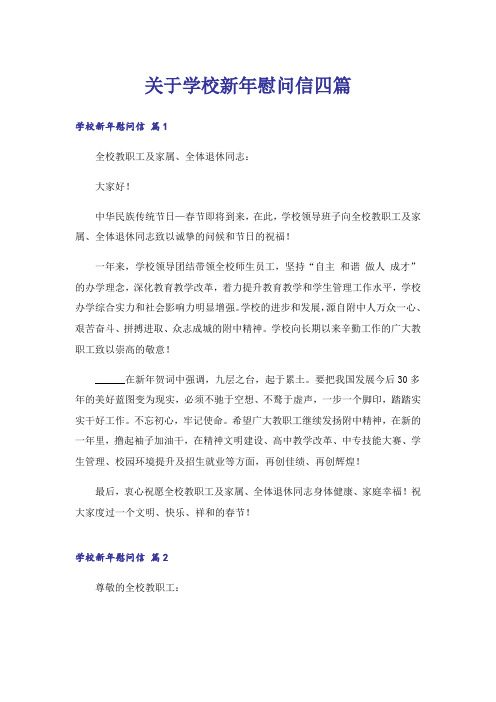 关于学校新年慰问信四篇

学校新年慰问信 篇1

全校教职工及家属、全体退休同志：

大家好！

中华民族传统节日—春节即将到来，在此，学校领导班子向全校教职工及家属、全体退休同志致以诚挚的问候和节日的祝福！

一年来，学校领导团结带领全校师生员工，坚持“自主 和谐 做人 成才”的办学理念，深化教育教学改革，着力提升教育教学和学生管理工作水平，学校办学综合实力和社会影响力明显增强。学校的进步和发展，源自附中人万众一心、艰苦奋斗、拼搏进取、众志成城的附中精神。学校向长期以来辛勤工作的广大教职工致以崇高的敬意！

______在新年贺词中强调，九层之台，起于累土。要把我国发展今后30多年的美好蓝图变为现实，必须不驰于空想、不骛于虚声，一步一个脚印，踏踏实实干好工作。不忘初心，牢记使命。希望广大教职工继续发扬附中精神，在新的一年里，撸起袖子加油干，在精神文明建设、高中教学改革、中专技能大赛、学生管理、校园环境提升及招生就业等方面，再创佳绩、再创辉煌！

最后，衷心祝愿全校教职工及家属、全体退休同志身体健康、家庭幸福！祝大家度过一个文明、快乐、祥和的春节！

学校新年慰问信 篇2

尊敬的全校教职工：